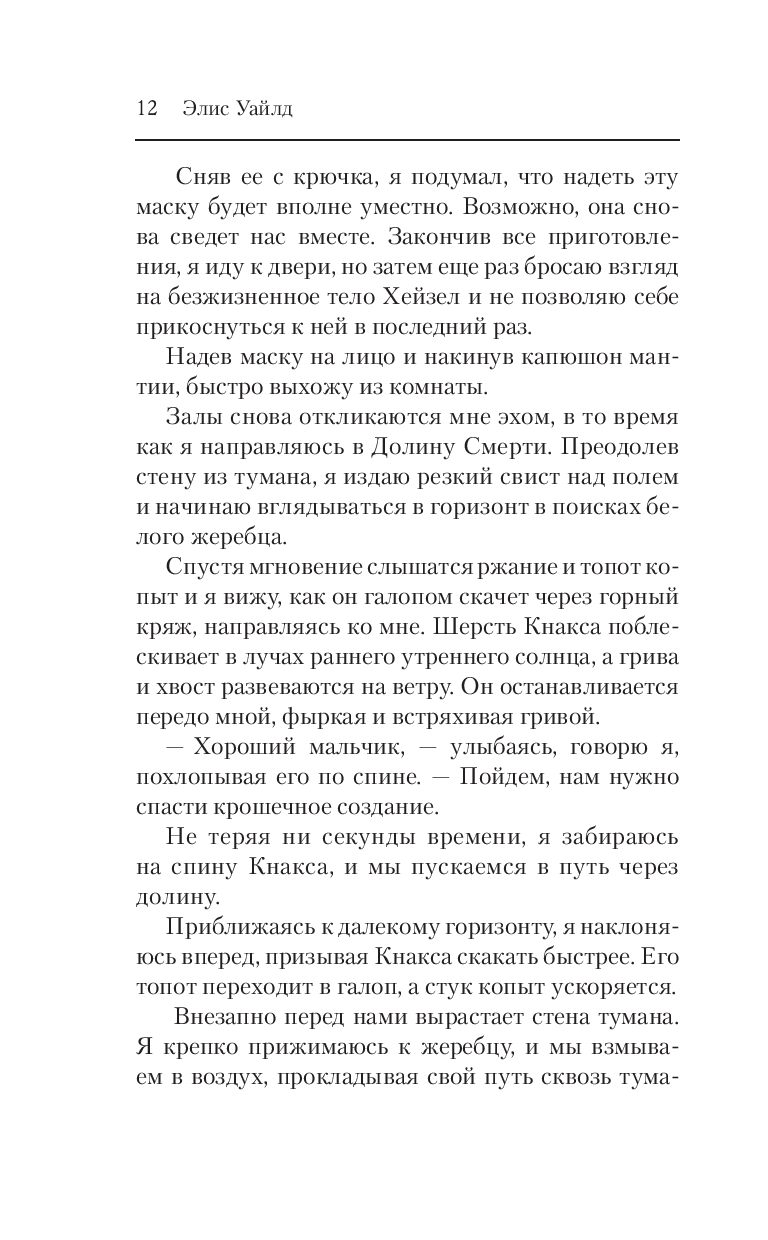 12 Элис Уайлд

Сняв ее с крючка, я подумал, что надеть эту маску будет вполне уместно. Возможно, она снова сведет нас вместе. Закончив все приготовления, я иду к двери, но затем еще раз бросаю взгляд на безжизненное тело Хейзел и не позволяю себе прикоснуться к ней в последний раз.

Надев маску на лицо и накинув капюшон мантии, быстро выхожу из комнаты.

Залы снова откликаются мне эхом, в то время как я направляюсь в Долину Смерти. Преодолев стену из тумана, я издаю резкий свист над полем и начинаю вглядываться в горизонт в поисках белого жеребца.

Спустя мгновение слышатся ржание и топот копыт и я вижу, как он галопом скачет через горный кряж, направляясь ко мне. Шерсть Кнакса поблескивает в лучах раннего утреннего солнца, а грива и хвост развеваются на ветру. Он останавливается передо мной, фыркая и встряхивая гривой.

— Хороший мальчик, — улыбаясь, говорю я, похлопывая его по спине. — Пойдем, нам нужно спасти крошечное создание.

Не теряя ни секунды времени, я забираюсь на спину Кнакса, и мы пускаемся в путь через долину.

Приближаясь к далекому горизонту, я наклоняюсь вперед, призывая Кнакса скакать быстрее. Его топот переходит в галоп, а стук копыт ускоряется.

Внезапно перед нами вырастает стена тумана. Я крепко прижимаюсь к жеребцу, и мы взмываем в воздух, прокладывая свой путь сквозь тума-